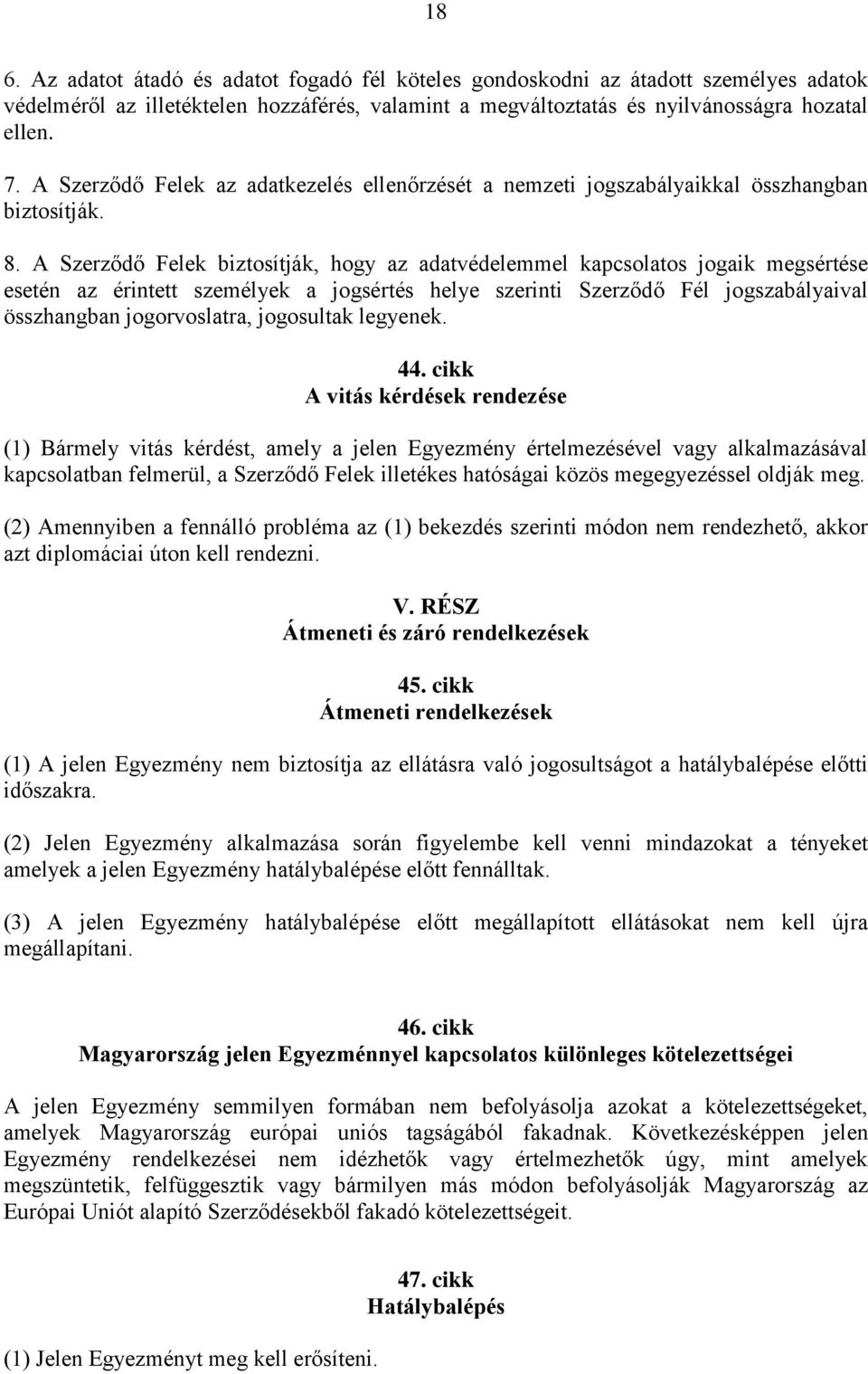 18

6. Az adatot átadó és adatot fogadó fél köteles gondoskodni az átadott személyes adatok védelméről az illetéktelen hozzáférés, valamint a megváltoztatás és nyilvánosságra hozatal ellen.

7. A Szerződő Felek az adatkezelés ellenőrzését a nemzeti jogszabályaikkal összhangban biztosítják.

8. A Szerződő Felek biztosítják, hogy az adatvédelemmel kapcsolatos jogaik megsértése esetén az érintett személyek a jogsértés helye szerinti Szerződő Fél jogszabályaival összhangban jogorvoslatra, jogosultak legyenek.

44. cikk
A vitás kérdések rendezése

(1) Bármely vitás kérdést, amely a jelen Egyezmény értelmezésével vagy alkalmazásával kapcsolatban felmerül, a Szerződő Felek illetékes hatóságai közös megegyezéssel oldják meg.

(2) Amennyiben a fennálló probléma az (1) bekezdés szerinti módon nem rendezhető, akkor azt diplomáciai úton kell rendezni.

V. RÉSZ
Átmeneti és záró rendelkezések

45. cikk
Átmeneti rendelkezések

(1) A jelen Egyezmény nem biztosítja az ellátásra való jogosultságot a hatálybalépése előtti időszakra.

(2) Jelen Egyezmény alkalmazása során figyelembe kell venni mindazokat a tényeket amelyek a jelen Egyezmény hatálybalépése előtt fennálltak.

(3) A jelen Egyezmény hatálybalépése előtt megállapított ellátásokat nem kell újra megállapítani.

46. cikk
Magyarország jelen Egyezménnyel kapcsolatos különleges kötelezettségei

A jelen Egyezmény semmilyen formában nem befolyásolja azokat a kötelezettségeket, amelyek Magyarország európai uniós tagságából fakadnak. Következésképpen jelen Egyezmény rendelkezései nem idézhetők vagy értelmezhetők úgy, mint amelyek megszüntetik, felfüggesztik vagy bármilyen más módon befolyásolják Magyarország az Európai Uniót alapító Szerződésekből fakadó kötelezettségeit.

47. cikk
Hatálybalépés

(1) Jelen Egyezményt meg kell erősíteni.